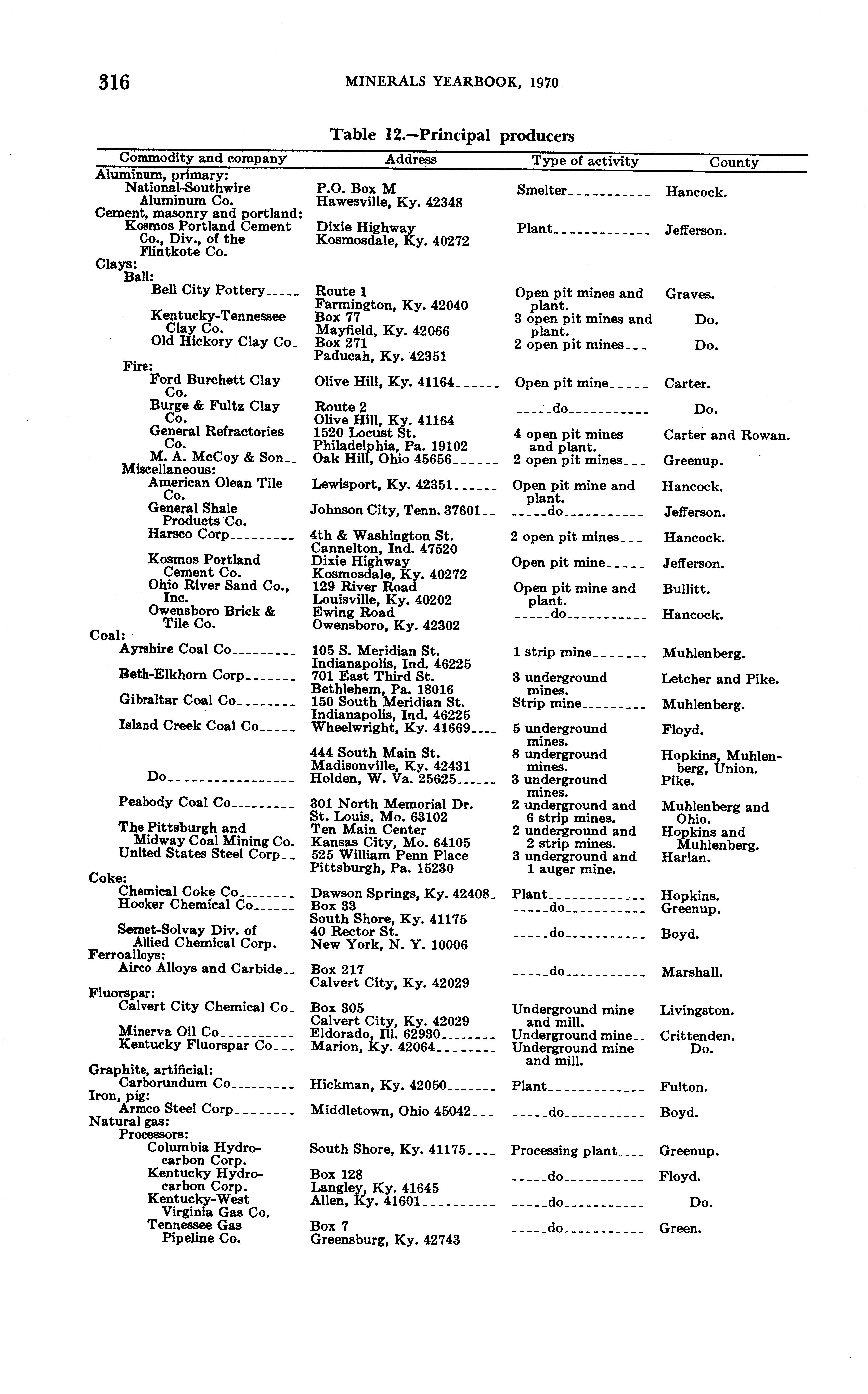 316 MINERALS YEARBOOK, 1970

Table 12.—Principal producers

| Commodity and company | Address | Type of activity | County |
|---|---|---|---|
| Aluminum, primary: | | | |
| National-Southwire Aluminum Co. | P.O. Box M Hawesville, Ky. 42348 | Smelter | Hancock. |
| Cement, masonry and portland: | | | |
| Kosmos Portland Cement Co., Div., of the Flintkote Co. | Dixie Highway Kosmosdale, Ky. 40272 | Plant | Jefferson. |
| Clays: | | | |
| Ball: | | | |
| Bell City Pottery | Route 1 Farmington, Ky. 42040 | Open pit mines and plant. | Graves. |
| Kentucky-Tennessee Clay Co. | Box 77 Mayfield, Ky. 42066 | 3 open pit mines and plant. | Do. |
| Old Hickory Clay Co. | Box 271 Paducah, Ky. 42351 | 2 open pit mines | Do. |
| Fire: | | | |
| Ford Burchett Clay Co. | Olive Hill, Ky. 41164 | Open pit mine | Carter. |
| Burge & Fultz Clay Co. | Route 2 Olive Hill, Ky. 41164 | do | Do. |
| General Refractories Co. | 1520 Locust St. Philadelphia, Pa. 19102 | 4 open pit mines and plant. | Carter and Rowan. |
| M. A. McCoy & Son | Oak Hill, Ohio 45656 | 2 open pit mines | Greenup. |
| Miscellaneous: | | | |
| American Olean Tile Co. | Lewisport, Ky. 42351 | Open pit mine and plant. | Hancock. |
| General Shale Products Co. | Johnson City, Tenn. 37601 | do | Jefferson. |
| Harsco Corp | 4th & Washington St. Cannelton, Ind. 47520 | 2 open pit mines | Hancock. |
| Kosmos Portland Cement Co. | Dixie Highway Kosmosdale, Ky. 40272 | Open pit mine | Jefferson. |
| Ohio River Sand Co., Inc. | 129 River Road Louisville, Ky. 40202 | Open pit mine and plant. | Bullitt. |
| Owensboro Brick & Tile Co. | Ewing Road Owensboro, Ky. 42302 | do | Hancock. |
| Coal: | | | |
| Ayrshire Coal Co | 105 S. Meridian St. Indianapolis, Ind. 46225 | 1 strip mine | Muhlenberg. |
| Beth-Elkhorn Corp | 701 East Third St. Bethlehem, Pa. 18016 | 3 underground mines. | Letcher and Pike. |
| Gibraltar Coal Co | 150 South Meridian St. Indianapolis, Ind. 46225 | Strip mine | Muhlenberg. |
| Island Creek Coal Co | Wheelwright, Ky. 41669 | 5 underground mines. | Floyd. |
| | 444 South Main St. Madisonville, Ky. 42431 | 8 underground mines. | Hopkins, Muhlenberg, Union. |
| Do | Holden, W. Va. 25625 | 3 underground mines. | Pike. |
| Peabody Coal Co | 301 North Memorial Dr. St. Louis, Mo. 63102 | 2 underground and 6 strip mines. | Muhlenberg and Ohio. |
| The Pittsburgh and Midway Coal Mining Co. | Ten Main Center Kansas City, Mo. 64105 | 2 underground and 2 strip mines. | Hopkins and Muhlenberg. |
| United States Steel Corp | 525 William Penn Place Pittsburgh, Pa. 15230 | 3 underground and 1 auger mine. | Harlan. |
| Coke: | | | |
| Chemical Coke Co | Dawson Springs, Ky. 42408 | Plant | Hopkins. |
| Hooker Chemical Co | Box 33 South Shore, Ky. 41175 | do | Greenup. |
| Semet-Solvay Div. of Allied Chemical Corp. | 40 Rector St. New York, N. Y. 10006 | do | Boyd. |
| Ferroalloys: | | | |
| Airco Alloys and Carbide | Box 217 Calvert City, Ky. 42029 | do | Marshall. |
| Fluorspar: | | | |
| Calvert City Chemical Co. | Box 305 Calvert City, Ky. 42029 | Underground mine and mill. | Livingston. |
| Minerva Oil Co | Eldorado, Ill. 62930 | Underground mine | Crittenden. |
| Kentucky Fluorspar Co | Marion, Ky. 42064 | Underground mine and mill. | Do. |
| Graphite, artificial: | | | |
| Carborundum Co | Hickman, Ky. 42050 | Plant | Fulton. |
| Iron, pig: | | | |
| Armco Steel Corp | Middletown, Ohio 45042 | do | Boyd. |
| Natural gas: | | | |
| Processors: | | | |
| Columbia Hydrocarbon Corp. | South Shore, Ky. 41175 | Processing plant | Greenup. |
| Kentucky Hydrocarbon Corp. | Box 128 Langley, Ky. 41645 | do | Floyd. |
| Kentucky-West Virginia Gas Co. | Allen, Ky. 41601 | do | Do. |
| Tennessee Gas Pipeline Co. | Box 7 Greensburg, Ky. 42743 | do | Green. |